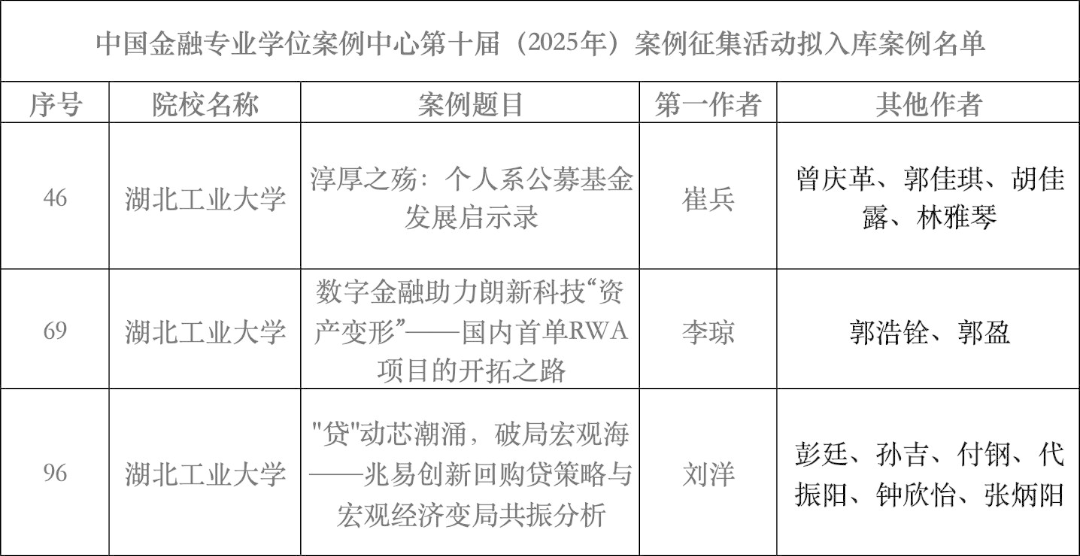 中国金融专业学位案例中心第十届（2025年）案例征集活动拟入库案例名单

| 序号 | 院校名称 | 案例题目 | 第一作者 | 其他作者 |
|---|---|---|---|---|
| 46 | 湖北工业大学 | 淳厚之殇：个人系公募基金发展启示录 | 崔兵 | 曾庆革、郭佳琪、胡佳露、林雅琴 |
| 69 | 湖北工业大学 | 数字金融助力朗新科技“资产变形”——国内首单RWA项目的开拓之路 | 李琼 | 郭浩铨、郭盈 |
| 96 | 湖北工业大学 | "贷"动芯潮涌，破局宏观海——兆易创新回购贷策略与宏观经济变局共振分析 | 刘洋 | 彭廷、孙吉、付钢、代振阳、钟欣怡、张炳阳 |